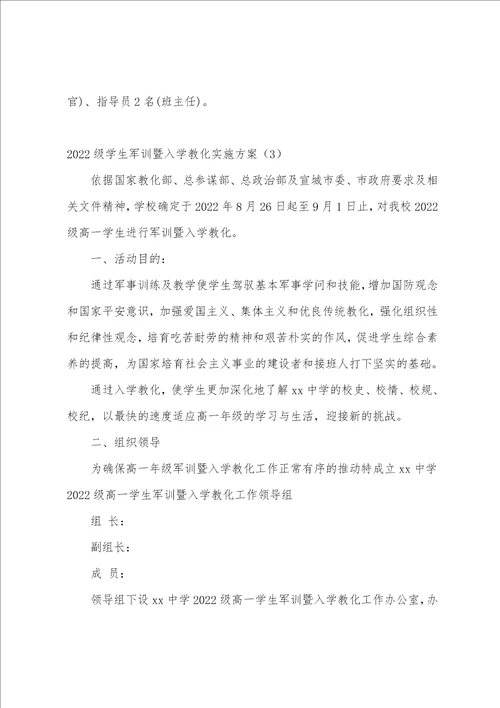 官)、指导员 2 名(班主任)。

2022 级学生军训暨入学教化实施方案（3）

依据国家教化部、总参谋部、总政治部及宣城市委、市政府要求及相关文件精神，学校确定于 2022 年 8 月 26 日起至 9 月 1 日止，对我校 2022 级高一学生进行军训暨入学教化。

一、活动目的：

通过军事训练及教学使学生驾驭基本军事学问和技能，增加国防观念和国家平安意识，加强爱国主义、集体主义和优良传统教化，强化组织性和纪律性观念，培育吃苦耐劳的精神和艰苦朴实的作风，促进学生综合素养的提高，为国家培育社会主义事业的建设者和接班人打下坚实的基础。

通过入学教化，使学生更加深化地了解 xx 中学的校史、校情、校规、校纪，以最快的速度适应高一年级的学习与生活，迎接新的挑战。

二、组织领导

为确保高一年级军训暨入学教化工作正常有序的推动特成立 xx 中学 2022 级高一学生军训暨入学教化工作领导组

组 长：

副组长：

成 员：

领导组下设 xx 中学 2022 级高一学生军训暨入学教化工作办公室，办